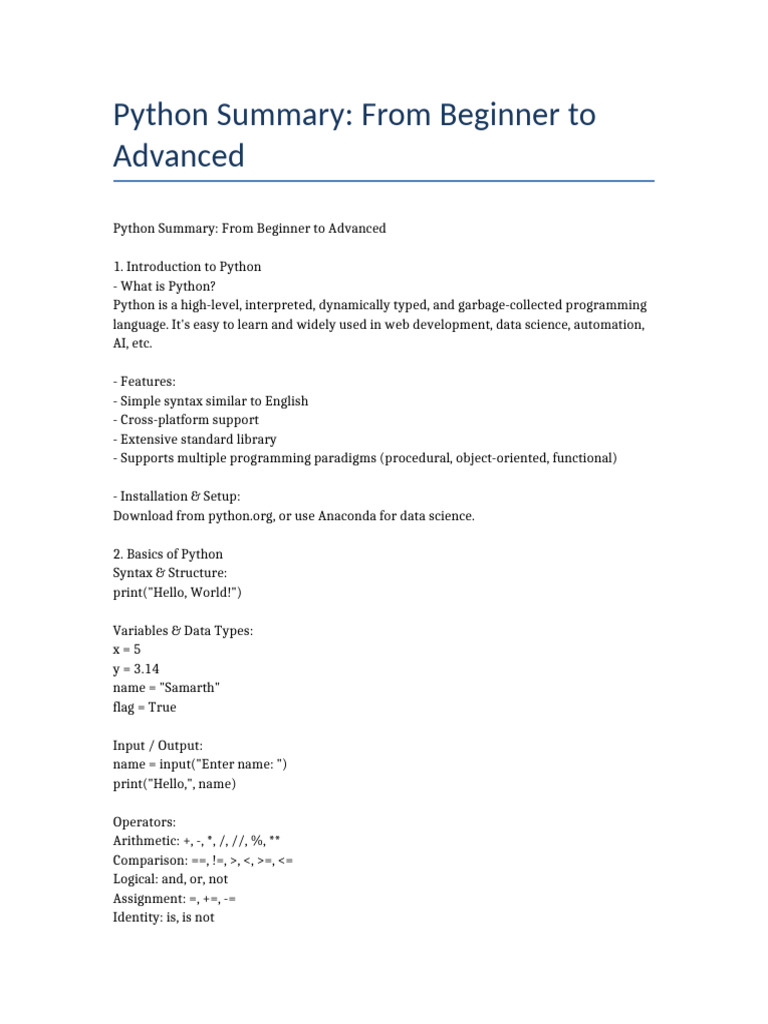 Python Summary: From Beginner to Advanced

Python Summary: From Beginner to Advanced

1. Introduction to Python
- What is Python?
Python is a high-level, interpreted, dynamically typed, and garbage-collected programming language. It's easy to learn and widely used in web development, data science, automation, AI, etc.

- Features:
- Simple syntax similar to English
- Cross-platform support
- Extensive standard library
- Supports multiple programming paradigms (procedural, object-oriented, functional)

- Installation & Setup:
Download from python.org, or use Anaconda for data science.

2. Basics of Python
Syntax & Structure:
print("Hello, World!")

Variables & Data Types:
x = 5
y = 3.14
name = "Samarth"
flag = True

Input / Output:
name = input("Enter name: ")
print("Hello,", name)

Operators:
Arithmetic: +, -, *, /, //, %, **
Comparison: ==, !=, >, <, >=, <=
Logical: and, or, not
Assignment: =, +=, -=
Identity: is, is not